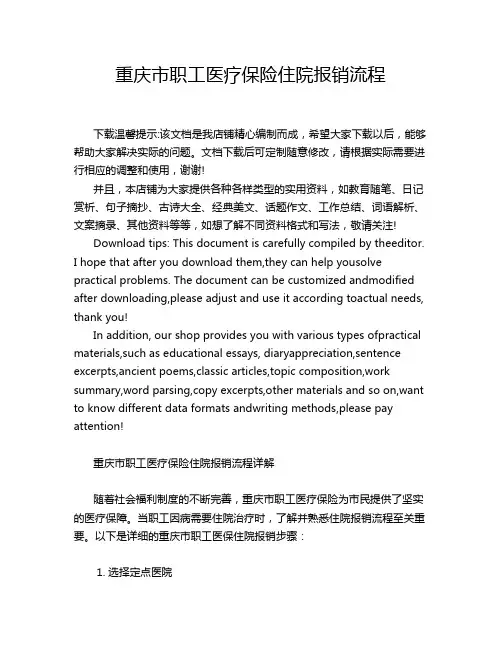 重庆市职工医疗保险住院报销流程

下载温馨提示:该文档是我店铺精心编制而成，希望大家下载以后，能够帮助大家解决实际的问题。文档下载后可定制随意修改，请根据实际需要进行相应的调整和使用，谢谢!

并且，本店铺为大家提供各种各样类型的实用资料，如教育随笔、日记赏析、句子摘抄、古诗大全、经典美文、话题作文、工作总结、词语解析、文案摘录、其他资料等等，如想了解不同资料格式和写法，敬请关注!

Download tips: This document is carefully compiled by theeditor. I hope that after you download them,they can help yousolve practical problems. The document can be customized andmodified after downloading,please adjust and use it according toactual needs, thank you!

In addition, our shop provides you with various types ofpractical materials,such as educational essays, diaryappreciation,sentence excerpts,ancient poems,classic articles,topic composition,work summary,word parsing,copy excerpts,other materials and so on,want to know different data formats andwriting methods,please pay attention!

重庆市职工医疗保险住院报销流程详解

随着社会福利制度的不断完善，重庆市职工医疗保险为市民提供了坚实的医疗保障。当职工因病需要住院治疗时，了解并熟悉住院报销流程至关重要。以下是详细的重庆市职工医保住院报销步骤：

1. 选择定点医院